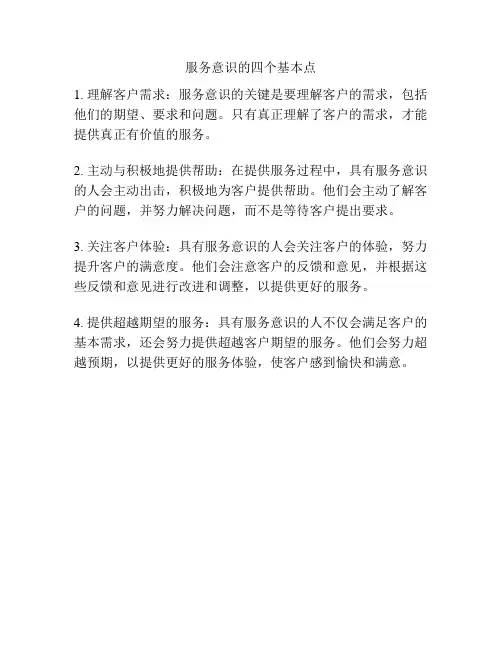 服务意识的四个基本点

1. 理解客户需求：服务意识的关键是要理解客户的需求，包括他们的期望、要求和问题。只有真正理解了客户的需求，才能提供真正有价值的服务。

2. 主动与积极地提供帮助：在提供服务过程中，具有服务意识的人会主动出击，积极地为客户提供帮助。他们会主动了解客户的问题，并努力解决问题，而不是等待客户提出要求。

3. 关注客户体验：具有服务意识的人会关注客户的体验，努力提升客户的满意度。他们会注意客户的反馈和意见，并根据这些反馈和意见进行改进和调整，以提供更好的服务。

4. 提供超越期望的服务：具有服务意识的人不仅会满足客户的基本需求，还会努力提供超越客户期望的服务。他们会努力超越预期，以提供更好的服务体验，使客户感到愉快和满意。